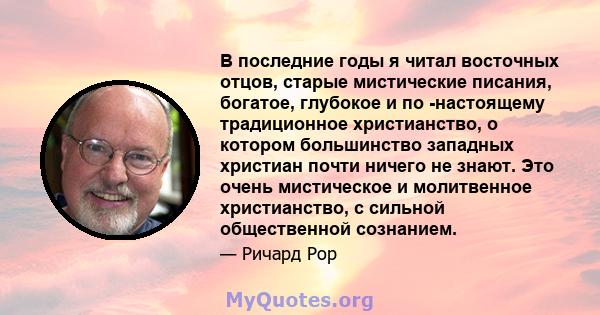 В последние годы я читал восточных отцов, старые мистические писания, богатое, глубокое и по -настоящему традиционное христианство, о котором большинство западных христиан почти ничего не знают. Это очень мистическое и молитвенное христианство, с сильной общественной сознанием.

— Ричард Рор

MyQuotes.org